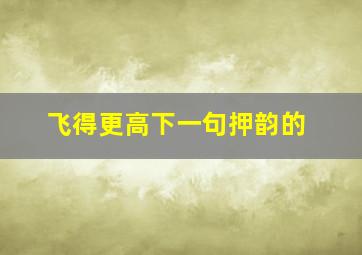 飞得更高下一句押韵的